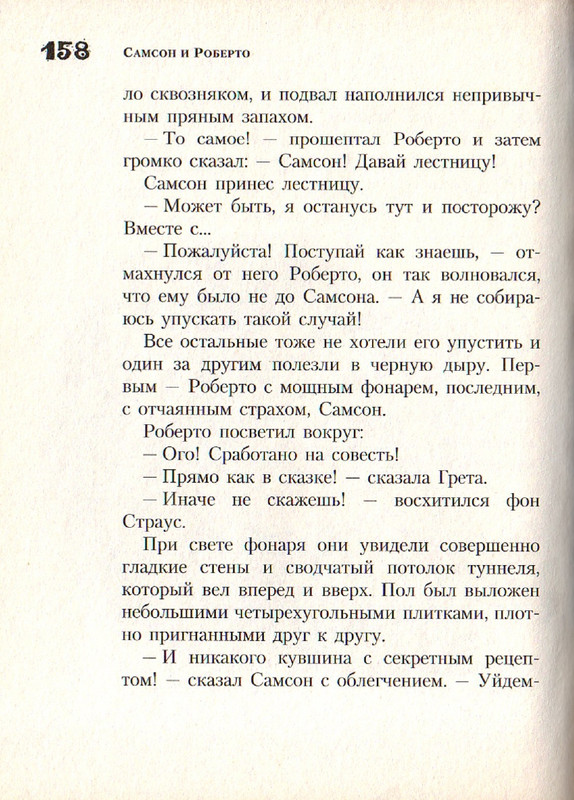 158 Самсон и Роберто

ло сквозняком, и подвал наполнился непривычным пряным запахом.

— То самое! — прошептал Роберто и затем громко сказал: — Самсон! Давай лестницу!

Самсон принес лестницу.

— Может быть, я останусь тут и посторожу? Вместе с...

— Пожалуйста! Поступай как знаешь, — отмахнулся от него Роберто, он так волновался, что ему было не до Самсона. — А я не собираюсь упускать такой случай!

Все остальные тоже не хотели его упустить и один за другим полезли в черную дыру. Первым — Роберто с мощным фонарем, последним, с отчаянным страхом, Самсон.

Роберто посветил вокруг:

— Ого! Сработано на совесть!

— Прямо как в сказке! — сказала Грета.

— Иначе не скажешь! — восхитился фон Страус.

При свете фонаря они увидели совершенно гладкие стены и сводчатый потолок туннеля, который вел вперед и вверх. Пол был выложен небольшими четырехугольными плитками, плотно пригнанными друг к другу.

— И никакого кувшина с секретным рецептом! — сказал Самсон с облегчением. — Уйдем-